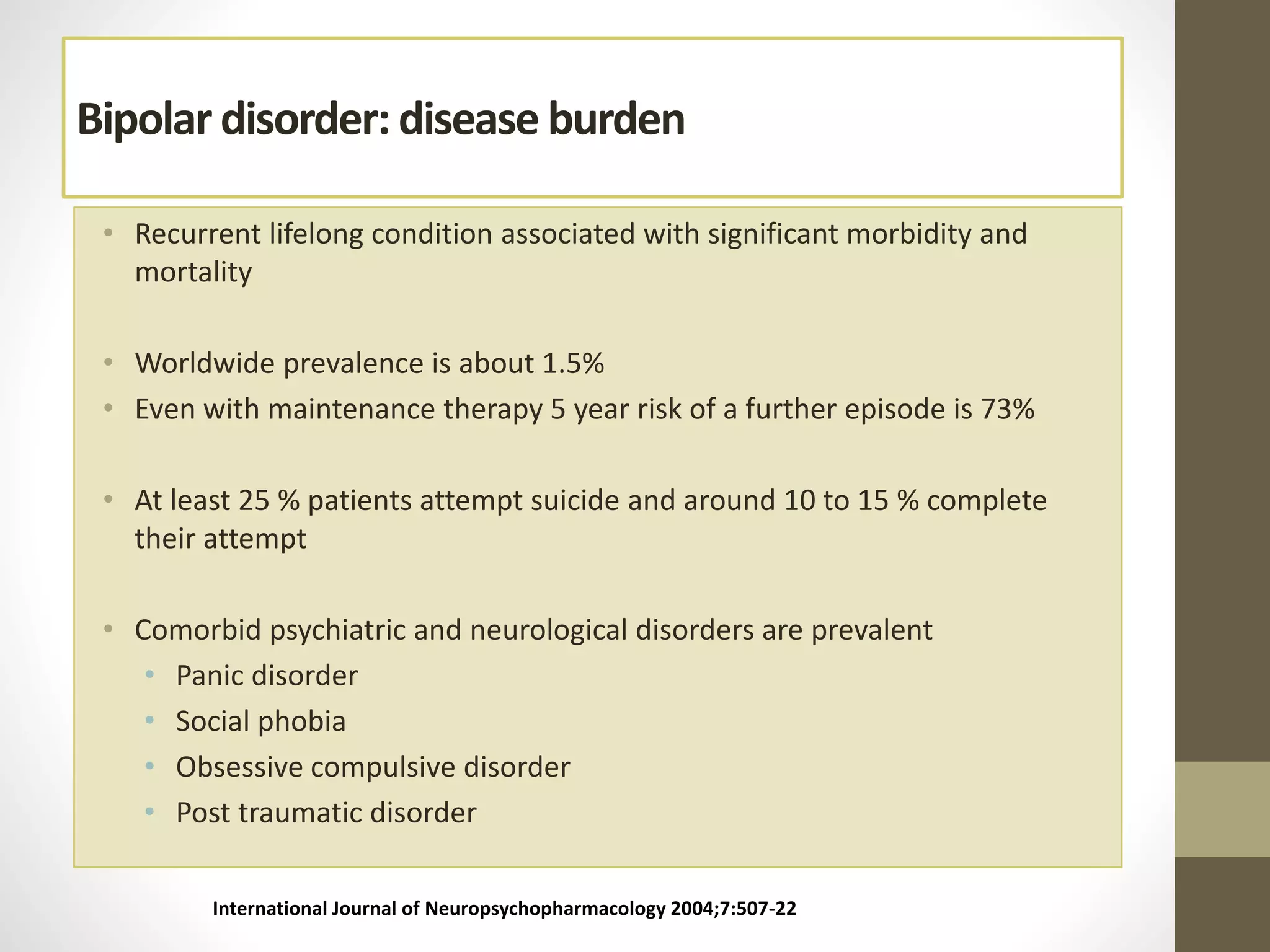 Bipolar disorder: disease burden

• Recurrent lifelong condition associated with significant morbidity and mortality

• Worldwide prevalence is about 1.5%
• Even with maintenance therapy 5 year risk of a further episode is 73%

• At least 25 % patients attempt suicide and around 10 to 15 % complete their attempt

• Comorbid psychiatric and neurological disorders are prevalent
  • Panic disorder
  • Social phobia
  • Obsessive compulsive disorder
  • Post traumatic disorder

International Journal of Neuropsychopharmacology 2004;7:507-22